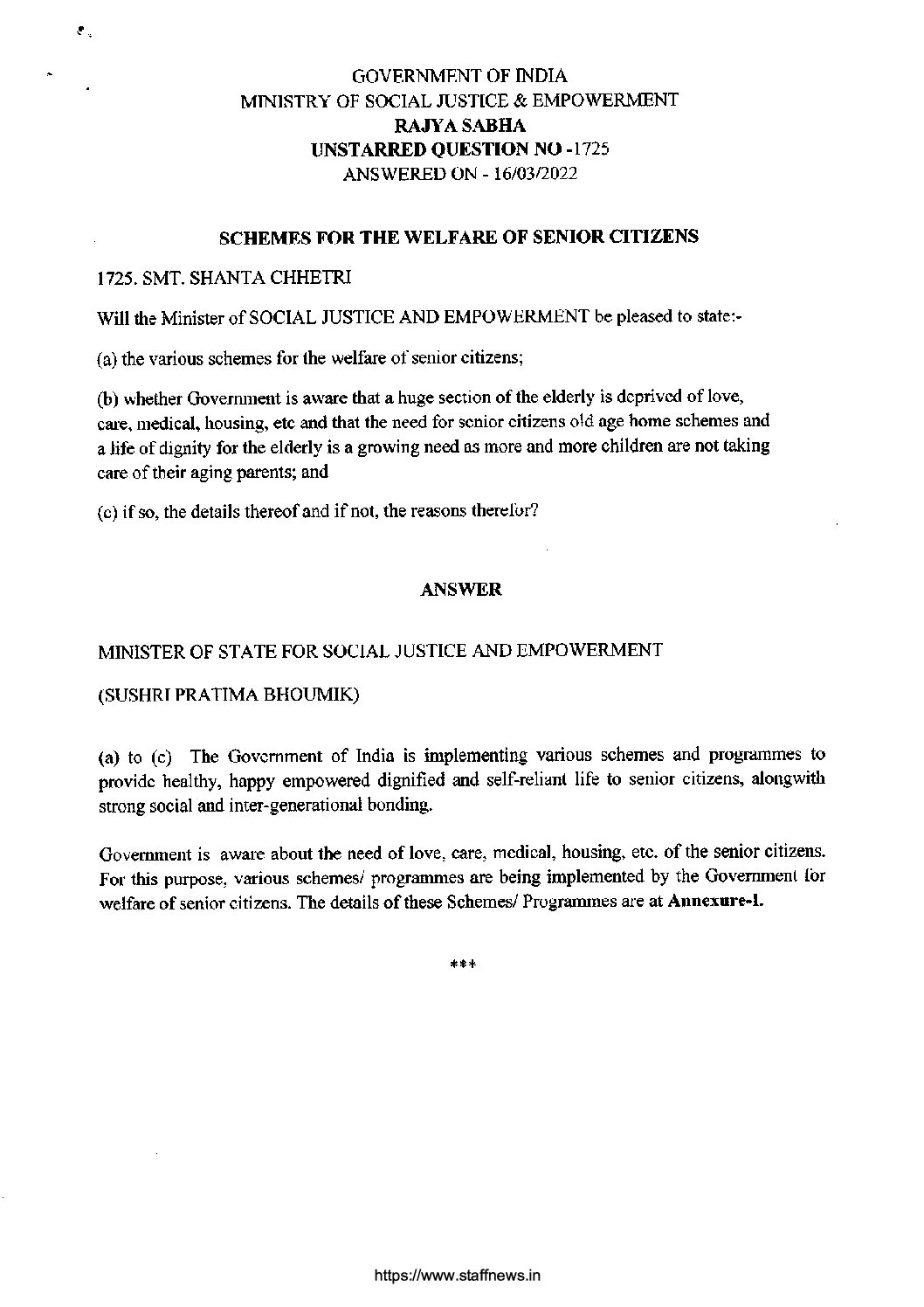 GOVERNMENT OF INDIA
MINISTRY OF SOCIAL JUSTICE & EMPOWERMENT
RAJYA SABHA
UNSTARRED QUESTION NO -1725
ANSWERED ON - 16/03/2022

SCHEMES FOR THE WELFARE OF SENIOR CITIZENS

1725. SMT. SHANTA CHHETRI

Will the Minister of SOCIAL JUSTICE AND EMPOWERMENT be pleased to state:-

(a) the various schemes for the welfare of senior citizens;

(b) whether Government is aware that a huge section of the elderly is deprived of love, care, medical, housing, etc and that the need for senior citizens old age home schemes and a life of dignity for the elderly is a growing need as more and more children are not taking care of their aging parents; and

(c) if so, the details thereof and if not, the reasons therefor?

ANSWER

MINISTER OF STATE FOR SOCIAL JUSTICE AND EMPOWERMENT

(SUSHRI PRATIMA BHOUMIK)

(a) to (c) The Government of India is implementing various schemes and programmes to provide healthy, happy empowered dignified and self-reliant life to senior citizens, alongwith strong social and inter-generational bonding.

Government is aware about the need of love, care, medical, housing, etc. of the senior citizens. For this purpose, various schemes/ programmes are being implemented by the Government for welfare of senior citizens. The details of these Schemes/ Programmes are at Annexure-I.

***

https://www.staffnews.in